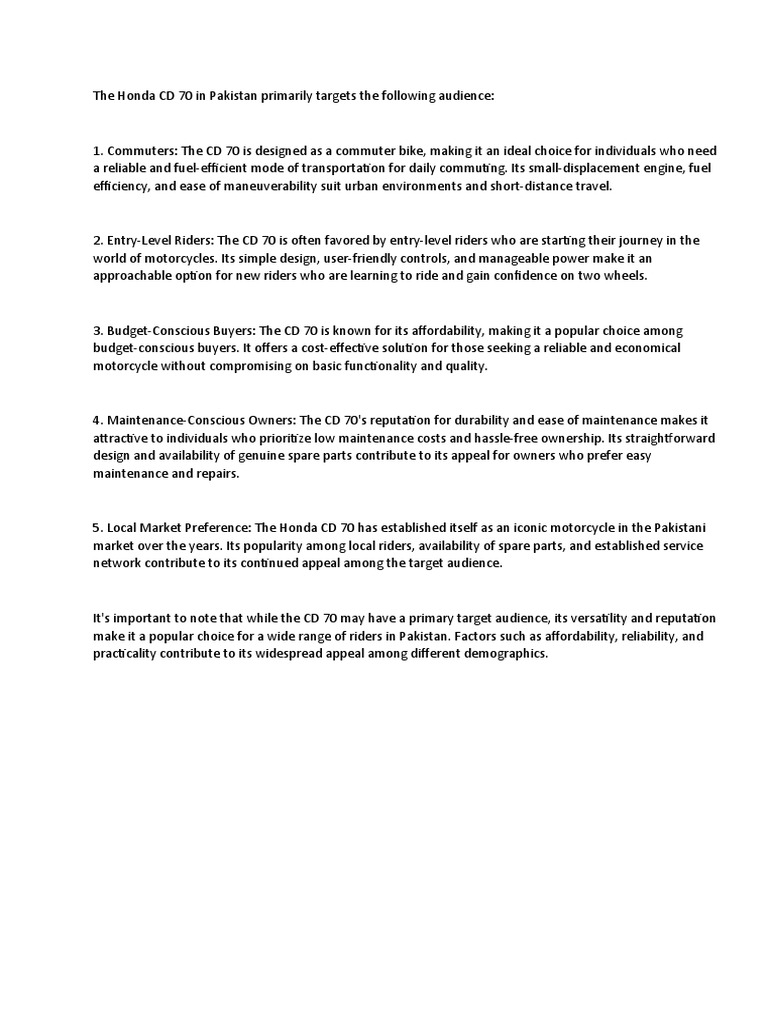 The Honda CD 70 in Pakistan primarily targets the following audience:

1. Commuters: The CD 70 is designed as a commuter bike, making it an ideal choice for individuals who need a reliable and fuel-efficient mode of transportation for daily commuting. Its small-displacement engine, fuel efficiency, and ease of maneuverability suit urban environments and short-distance travel.

2. Entry-Level Riders: The CD 70 is often favored by entry-level riders who are starting their journey in the world of motorcycles. Its simple design, user-friendly controls, and manageable power make it an approachable option for new riders who are learning to ride and gain confidence on two wheels.

3. Budget-Conscious Buyers: The CD 70 is known for its affordability, making it a popular choice among budget-conscious buyers. It offers a cost-effective solution for those seeking a reliable and economical motorcycle without compromising on basic functionality and quality.

4. Maintenance-Conscious Owners: The CD 70's reputation for durability and ease of maintenance makes it attractive to individuals who prioritize low maintenance costs and hassle-free ownership. Its straightforward design and availability of genuine spare parts contribute to its appeal for owners who prefer easy maintenance and repairs.

5. Local Market Preference: The Honda CD 70 has established itself as an iconic motorcycle in the Pakistani market over the years. Its popularity among local riders, availability of spare parts, and established service network contribute to its continued appeal among the target audience.

It's important to note that while the CD 70 may have a primary target audience, its versatility and reputation make it a popular choice for a wide range of riders in Pakistan. Factors such as affordability, reliability, and practicality contribute to its widespread appeal among different demographics.